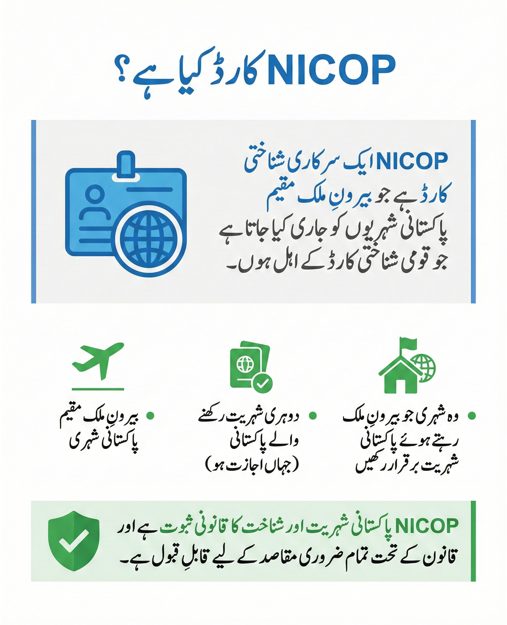 NICOP کارڈ کیا ہے؟

NICOP ایک سرکاری شناختی کارڈ ہے جو بیرونِ ملک مقیم پاکستانی شہریوں کو جاری کیا جاتا ہے جو قومی شناختی کارڈ کے اہل ہوں۔

• وہ شہری جو بیرونِ ملک رہتے ہوئے پاکستانی شہریت برقرار رکھیں

• دوہری شہریت رکھنے والے پاکستانی (جہاں اجازت ہو)

• بیرونِ ملک مقیم پاکستانی شہری

NICOP پاکستانی شہریت اور شناخت کا قانونی ثبوت ہے اور قانون کے تحت تمام ضروری مقاصد کے لیے قابلِ قبول ہے۔